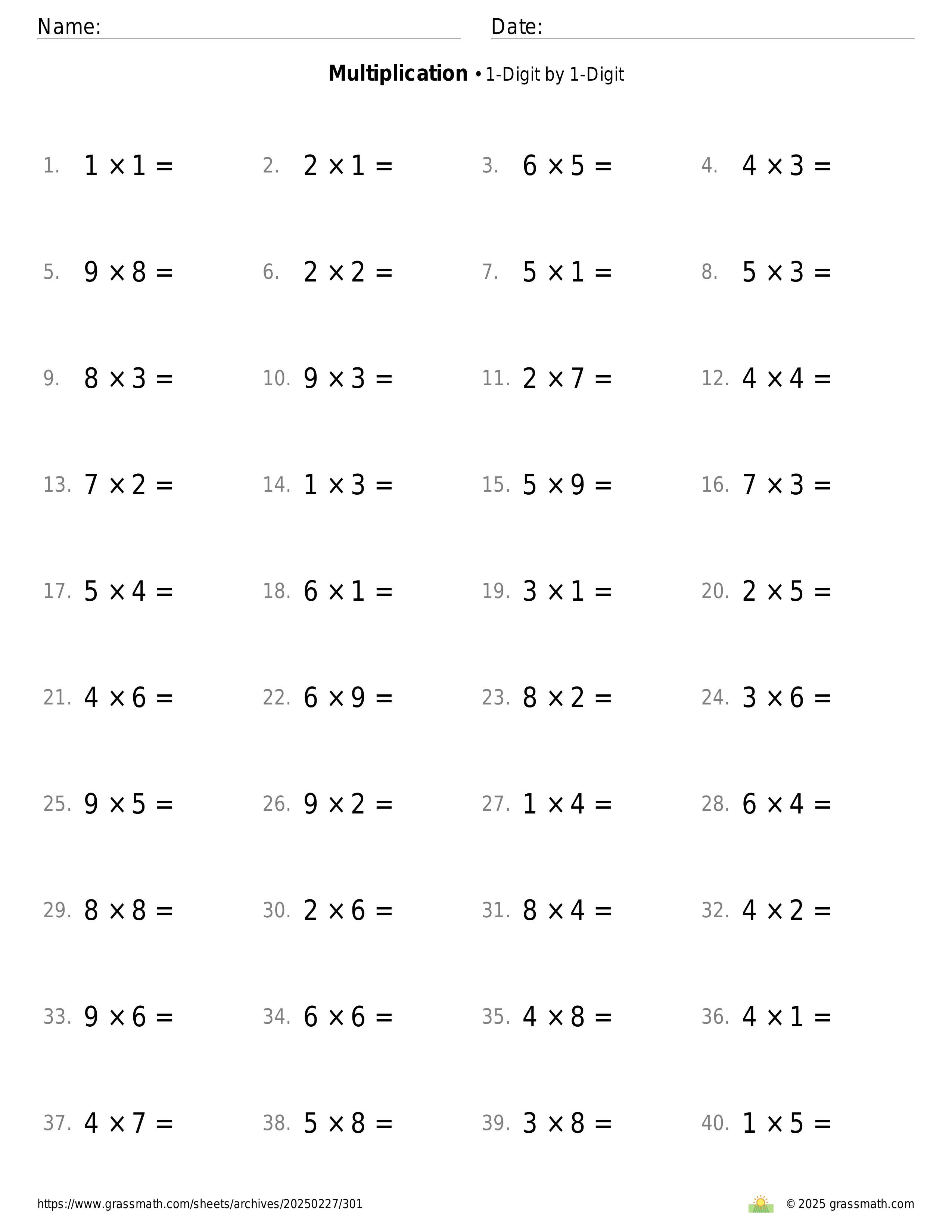 Name: Date:

**Multiplication** • 1-Digit by 1-Digit

1. $1 \times 1 =$
2. $2 \times 1 =$
3. $6 \times 5 =$
4. $4 \times 3 =$

5. $9 \times 8 =$
6. $2 \times 2 =$
7. $5 \times 1 =$
8. $5 \times 3 =$

9. $8 \times 3 =$
10. $9 \times 3 =$
11. $2 \times 7 =$
12. $4 \times 4 =$

13. $7 \times 2 =$
14. $1 \times 3 =$
15. $5 \times 9 =$
16. $7 \times 3 =$

17. $5 \times 4 =$
18. $6 \times 1 =$
19. $3 \times 1 =$
20. $2 \times 5 =$

21. $4 \times 6 =$
22. $6 \times 9 =$
23. $8 \times 2 =$
24. $3 \times 6 =$

25. $9 \times 5 =$
26. $9 \times 2 =$
27. $1 \times 4 =$
28. $6 \times 4 =$

29. $8 \times 8 =$
30. $2 \times 6 =$
31. $8 \times 4 =$
32. $4 \times 2 =$

33. $9 \times 6 =$
34. $6 \times 6 =$
35. $4 \times 8 =$
36. $4 \times 1 =$

37. $4 \times 7 =$
38. $5 \times 8 =$
39. $3 \times 8 =$
40. $1 \times 5 =$

https://www.grassmath.com/sheets/archives/20250227/301
© 2025 grassmath.com